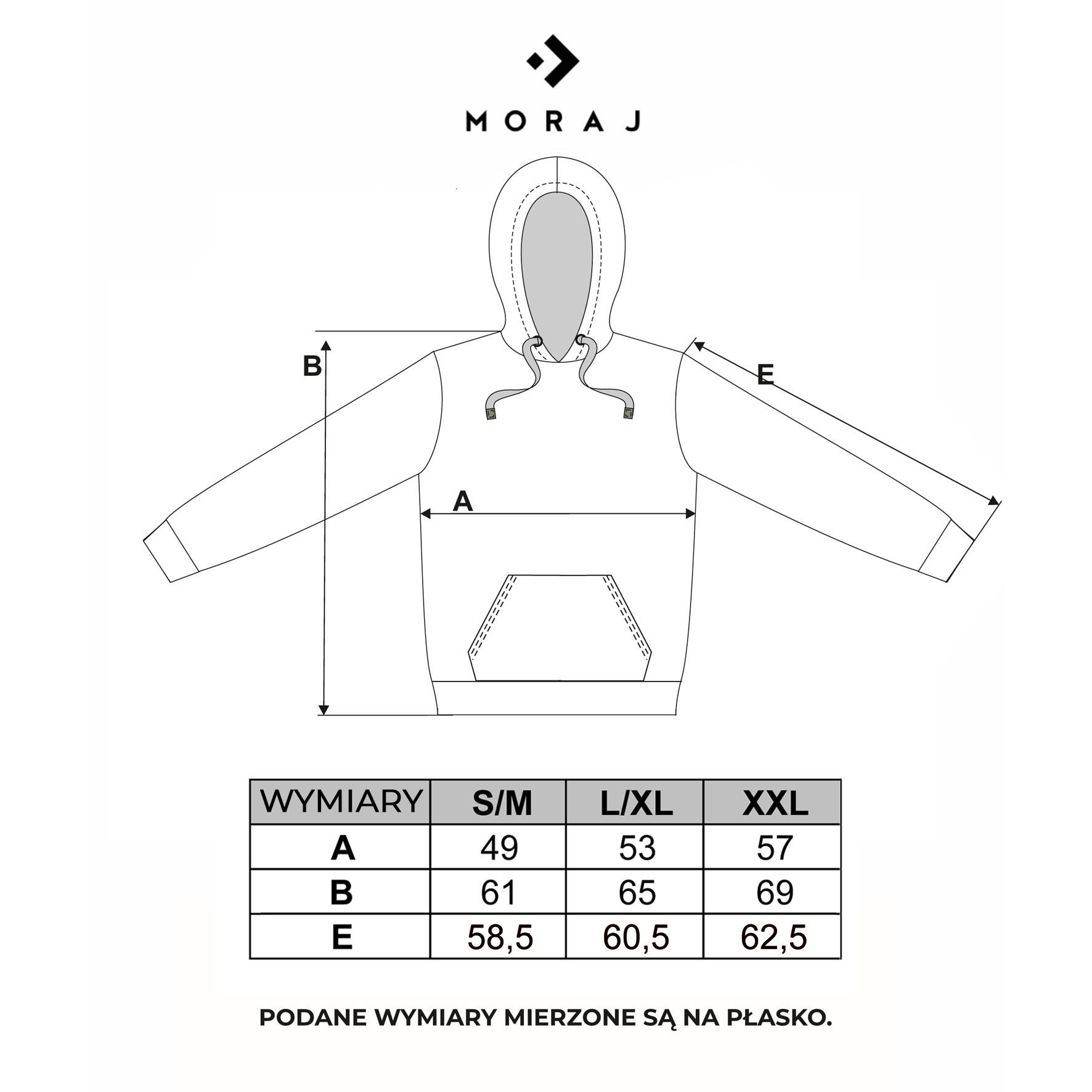 MORAJ

B

E

A

| WYMIARY | S/M | L/XL | XXL |
|---|---|---|---|
| A | 49 | 53 | 57 |
| B | 61 | 65 | 69 |
| E | 58,5 | 60,5 | 62,5 |

PODANE WYMIARY MIERZONE SĄ NA PŁASKO.